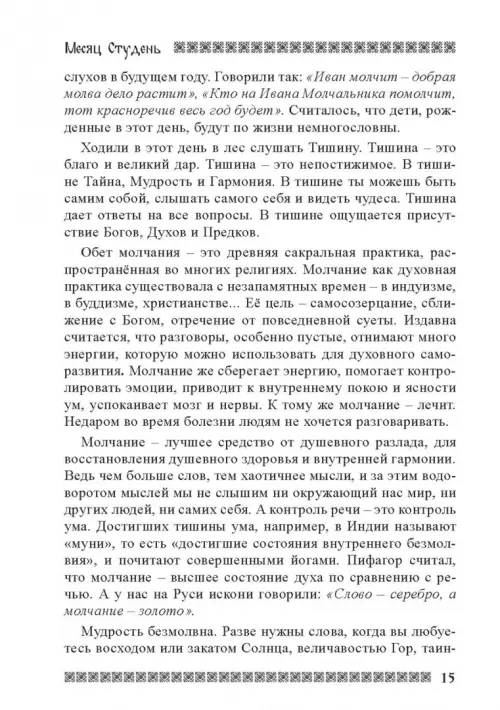 Месяц Студень

слухов в будущем году. Говорили так: «Иван молчит – добрая молва дело растит», «Кто на Ивана Молчальника помолчит, тот красноречив весь год будет». Считалось, что дети, рожденные в этот день, будут по жизни немногословны.

Ходили в этот день в лес слушать Тишину. Тишина – это благо и великий дар. Тишина – это непостижимое. В тишине Тайна, Мудрость и Гармония. В тишине ты можешь быть самим собой, слышать самого себя и видеть чудеса. Тишина дает ответы на все вопросы. В тишине ощущается присутствие Богов, Духов и Предков.

Обет молчания – это древняя сакральная практика, распространённая во многих религиях. Молчание как духовная практика существовала с незапамятных времен – в индуизме, в буддизме, христианстве... Её цель – самосозерцание, сближение с Богом, отречение от повседневной суеты. Издавна считается, что разговоры, особенно пустые, отнимают много энергии, которую можно использовать для духовного саморазвития. Молчание же сберегает энергию, помогает контролировать эмоции, приводит к внутреннему покою и ясности ум, успокаивает мозг и нервы. К тому же молчание – лечит. Недаром во время болезни людям не хочется разговаривать.

Молчание – лучшее средство от душевного разлада, для восстановления душевного здоровья и внутренней гармонии. Ведь чем больше слов, тем хаотичнее мысли, и за этим водоворотом мыслей мы не слышим ни окружающий нас мир, ни других людей, ни самих себя. А контроль речи – это контроль ума. Достигших тишины ума, например, в Индии называют «муни», то есть «достигшие состояния внутреннего безмолвия», и почитают совершенными йогами. Пифагор считал, что молчание – высшее состояние духа по сравнению с речью. А у нас на Руси искони говорили: «Слово – серебро, а молчание – золото».

Мудрость безмолвна. Разве нужны слова, когда вы любуетесь восходом или закатом Солнца, величавостью Гор, таин-

15